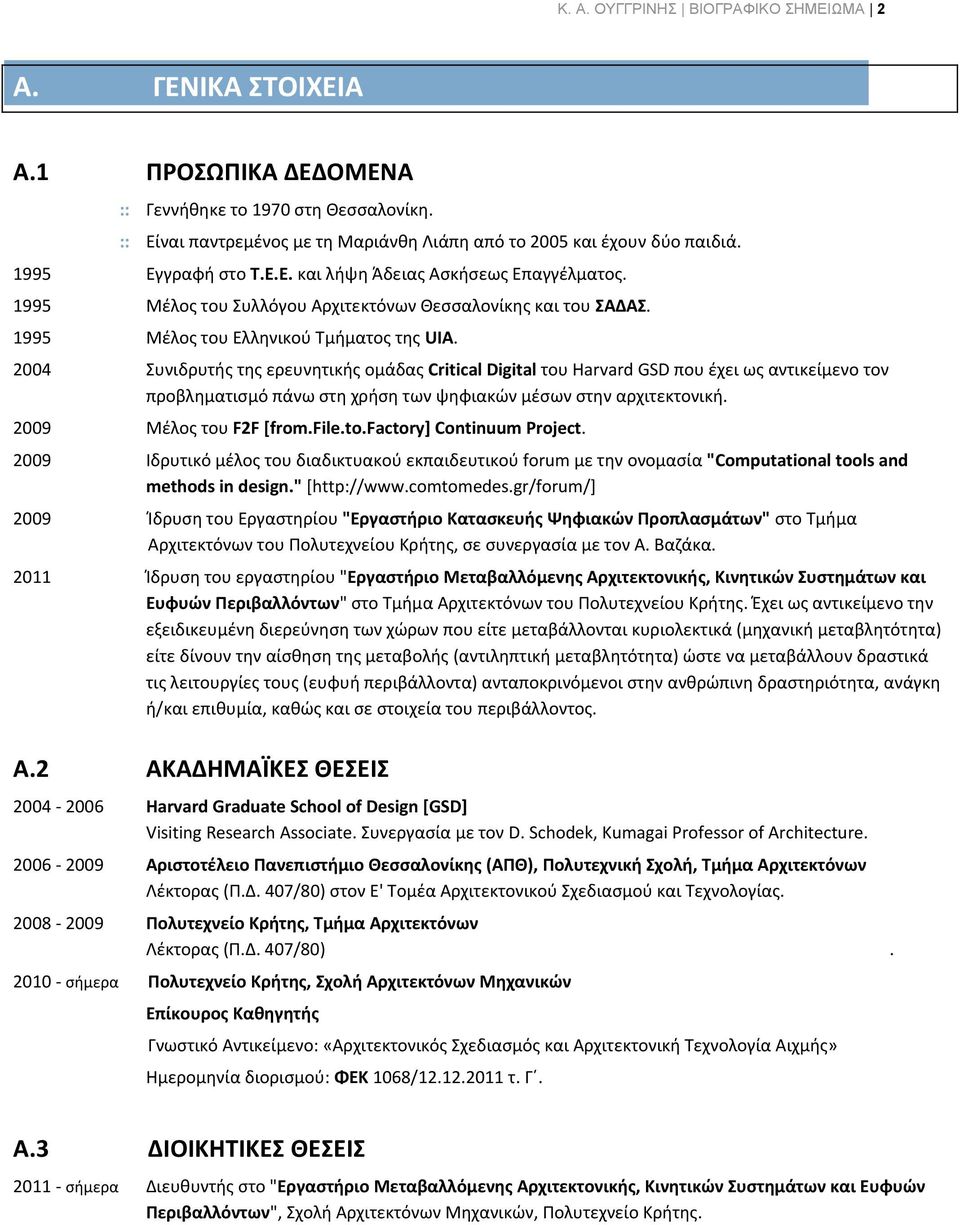 Κ. Α. ΟΥΓΓΡΙΝΗΣ | ΒΙΟΓΡΑΦΙΚΟ ΣΗΜΕΙΩΜΑ | 2

Α. ΓΕΝΙΚΑ ΣΤΟΙΧΕΙΑ

Α.1 ΠΡΟΣΩΠΙΚΑ ΔΕΔΟΜΕΝΑ

:: Γεννήθηκε το 1970 στη Θεσσαλονίκη.

:: Είναι παντρεμένος με τη Μαριάνθη Λιάπη από το 2005 και έχουν δύο παιδιά.

1995 Εγγραφή στο Τ.Ε.Ε. και λήψη Άδειας Ασκήσεως Επαγγέλματος.

1995 Μέλος του Συλλόγου Αρχιτεκτόνων Θεσσαλονίκης και του ΣΑΔΑΣ.

1995 Μέλος του Ελληνικού Τμήματος της UIA.

2004 Συνιδρυτής της ερευνητικής ομάδας Critical Digital του Harvard GSD που έχει ως αντικείμενο τον προβληματισμό πάνω στη χρήση των ψηφιακών μέσων στην αρχιτεκτονική.

2009 Μέλος του F2F [from.File.to.Factory] Continuum Project.

2009 Ιδρυτικό μέλος του διαδικτυακού εκπαιδευτικού forum με την ονομασία "Computational tools and methods in design." [http://www.comtomedes.gr/forum/]

2009 Ίδρυση του Εργαστηρίου "Εργαστήριο Κατασκευής Ψηφιακών Προπλασμάτων" στο Τμήμα Αρχιτεκτόνων του Πολυτεχνείου Κρήτης, σε συνεργασία με τον Α. Βαζάκα.

2011 Ίδρυση του εργαστηρίου "Εργαστήριο Μεταβαλλόμενης Αρχιτεκτονικής, Κινητικών Συστημάτων και Ευφυών Περιβαλλόντων" στο Τμήμα Αρχιτεκτόνων του Πολυτεχνείου Κρήτης. Έχει ως αντικείμενο την εξειδικευμένη διερεύνηση των χώρων που είτε μεταβάλλονται κυριολεκτικά (μηχανική μεταβλητότητα) είτε δίνουν την αίσθηση της μεταβολής (αντιληπτική μεταβλητότητα) ώστε να μεταβάλλουν δραστικά τις λειτουργίες τους (ευφυή περιβάλλοντα) ανταποκρινόμενοι στην ανθρώπινη δραστηριότητα, ανάγκη ή/και επιθυμία, καθώς και σε στοιχεία του περιβάλλοντος.

Α.2 ΑΚΑΔΗΜΑΪΚΕΣ ΘΕΣΕΙΣ

2004 - 2006 Harvard Graduate School of Design [GSD]
Visiting Research Associate. Συνεργασία με τον D. Schodek, Kumagai Professor of Architecture.

2006 - 2009 Αριστοτέλειο Πανεπιστήμιο Θεσσαλονίκης (ΑΠΘ), Πολυτεχνική Σχολή, Τμήμα Αρχιτεκτόνων
Λέκτορας (Π.Δ. 407/80) στον Ε' Τομέα Αρχιτεκτονικού Σχεδιασμού και Τεχνολογίας.

2008 - 2009 Πολυτεχνείο Κρήτης, Τμήμα Αρχιτεκτόνων
Λέκτορας (Π.Δ. 407/80) .

2010 - σήμερα Πολυτεχνείο Κρήτης, Σχολή Αρχιτεκτόνων Μηχανικών
Επίκουρος Καθηγητής
Γνωστικό Αντικείμενο: «Αρχιτεκτονικός Σχεδιασμός και Αρχιτεκτονική Τεχνολογία Αιχμής»
Ημερομηνία διορισμού: ΦΕΚ 1068/12.12.2011 τ. Γ΄.

Α.3 ΔΙΟΙΚΗΤΙΚΕΣ ΘΕΣΕΙΣ

2011 - σήμερα Διευθυντής στο "Εργαστήριο Μεταβαλλόμενης Αρχιτεκτονικής, Κινητικών Συστημάτων και Ευφυών Περιβαλλόντων", Σχολή Αρχιτεκτόνων Μηχανικών, Πολυτεχνείο Κρήτης.